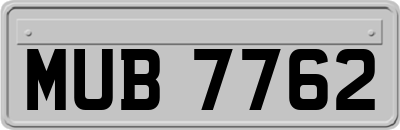 MUB 7762